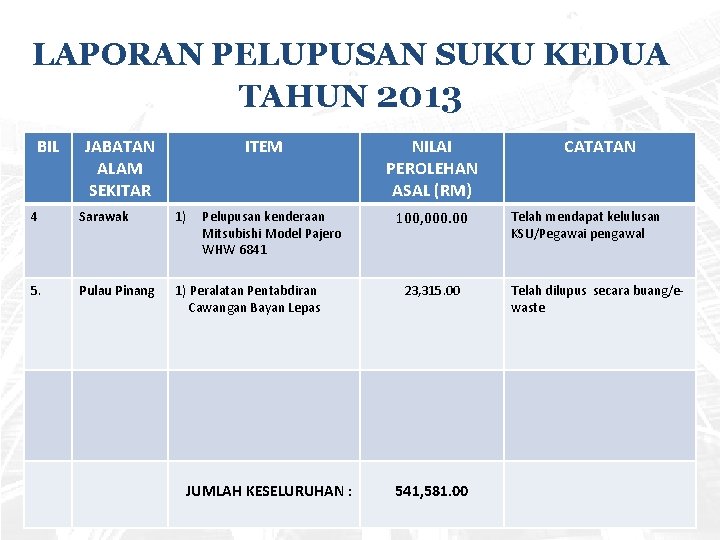 LAPORAN PELUPUSAN SUKU KEDUA TAHUN 2013

| BIL | JABATAN ALAM SEKITAR | ITEM | NILAI PEROLEHAN ASAL (RM) | CATATAN |
|---|---|---|---|---|
| 4 | Sarawak | 1) Pelupusan kenderaan Mitsubishi Model Pajero WHW 6841 | 100,000.00 | Telah mendapat kelulusan KSU/Pegawai pengawal |
| 5. | Pulau Pinang | 1) Peralatan Pentabdiran Cawangan Bayan Lepas | 23,315.00 | Telah dilupus secara buang/e-waste |
| | | | | |
| | | JUMLAH KESELURUHAN : | 541,581.00 | |